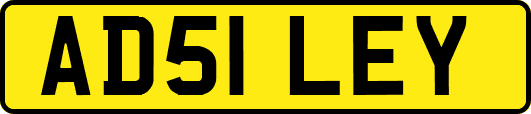 AD51 LEY